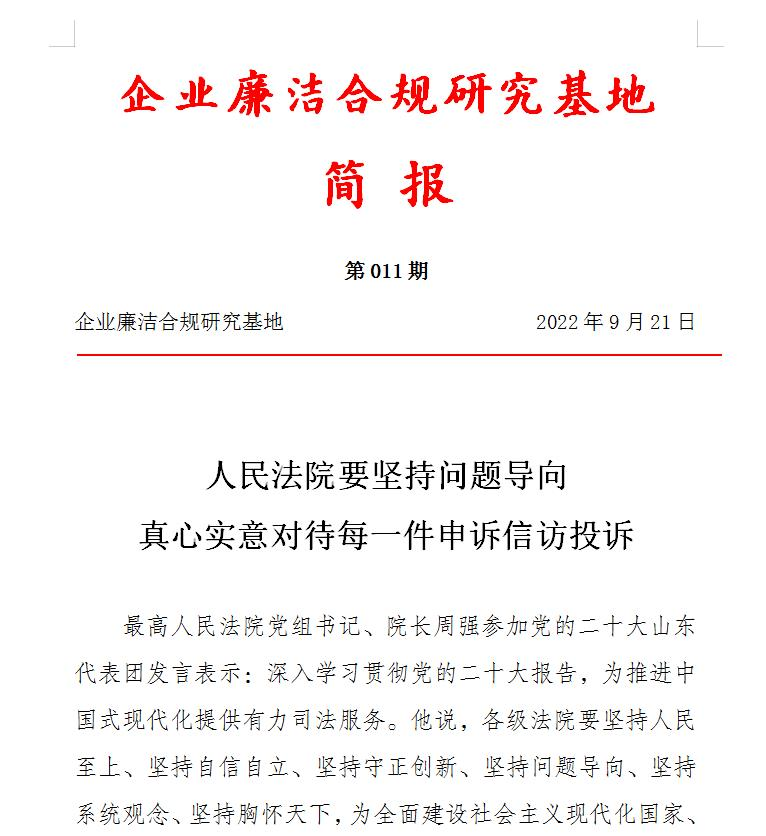 企业廉洁合规研究基地

简 报

第 011 期

企业廉洁合规研究基地 2022 年 9 月 21 日

人民法院要坚持问题导向
真心实意对待每一件申诉信访投诉

最高人民法院党组书记、院长周强参加党的二十大山东代表团发言表示：深入学习贯彻党的二十大报告，为推进中国式现代化提供有力司法服务。他说，各级法院要坚持人民至上、坚持自信自立、坚持守正创新、坚持问题导向、坚持系统观念、坚持胸怀天下，为全面建设社会主义现代化国家、